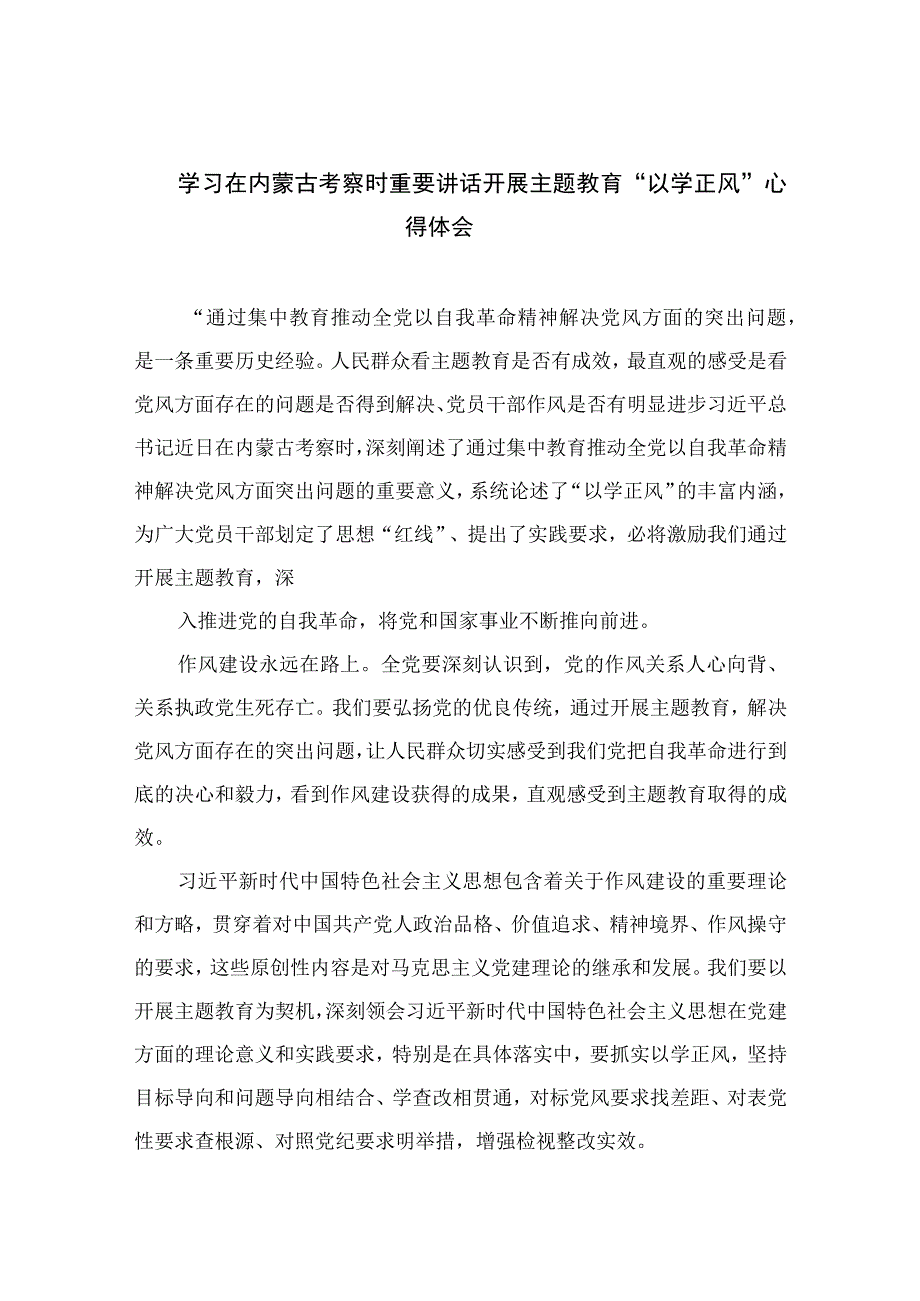 学习在内蒙古考察时重要讲话开展主题教育“以学正风”心得体会

“通过集中教育推动全党以自我革命精神解决党风方面的突出问题，是一条重要历史经验。人民群众看主题教育是否有成效，最直观的感受是看党风方面存在的问题是否得到解决、党员干部作风是否有明显进步习近平总书记近日在内蒙古考察时，深刻阐述了通过集中教育推动全党以自我革命精神解决党风方面突出问题的重要意义，系统论述了“以学正风”的丰富内涵，为广大党员干部划定了思想“红线”、提出了实践要求，必将激励我们通过开展主题教育，深

入推进党的自我革命，将党和国家事业不断推向前进。

作风建设永远在路上。全党要深刻认识到，党的作风关系人心向背、关系执政党生死存亡。我们要弘扬党的优良传统，通过开展主题教育，解决党风方面存在的突出问题，让人民群众切实感受到我们党把自我革命进行到底的决心和毅力，看到作风建设获得的成果，直观感受到主题教育取得的成效。

习近平新时代中国特色社会主义思想包含着关于作风建设的重要理论和方略，贯穿着对中国共产党人政治品格、价值追求、精神境界、作风操守的要求，这些原创性内容是对马克思主义党建理论的继承和发展。我们要以开展主题教育为契机，深刻领会习近平新时代中国特色社会主义思想在党建方面的理论意义和实践要求，特别是在具体落实中，要抓实以学正风，坚持目标导向和问题导向相结合、学查改相贯通，对标党风要求找差距、对表党性要求查根源、对照党纪要求明举措，增强检视整改实效。